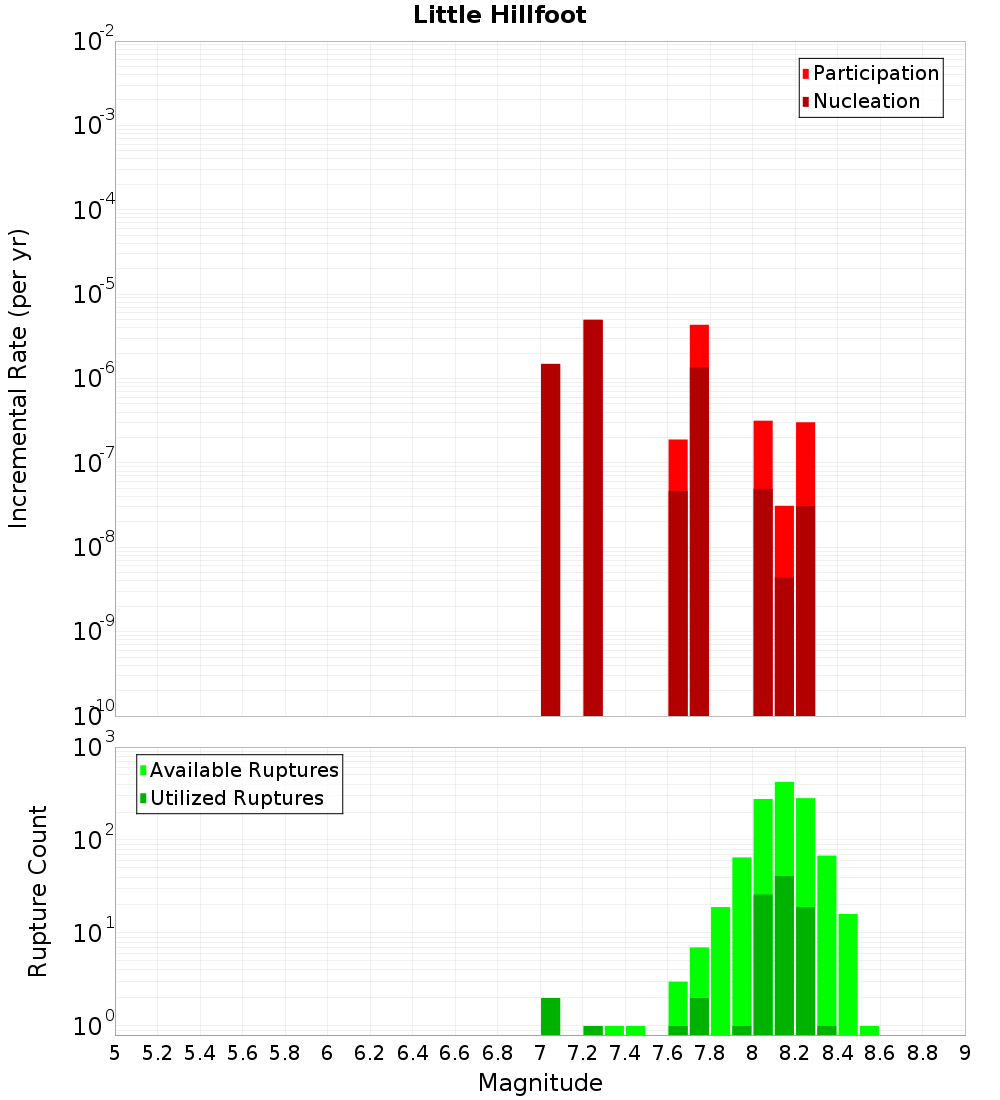 Little Hillfoot

Participation
Nucleation

Incremental Rate (per yr)

$10^{-2}$
$10^{-3}$
$10^{-4}$
$10^{-5}$
$10^{-6}$
$10^{-7}$
$10^{-8}$
$10^{-9}$
$10^{-10}$

Available Ruptures
Utilized Ruptures

Rupture Count

$10^{3}$
$10^{2}$
$10^{1}$
$10^{0}$

5 5.2 5.4 5.6 5.8 6 6.2 6.4 6.6 6.8 7 7.2 7.4 7.6 7.8 8 8.2 8.4 8.6 8.8 9

Magnitude